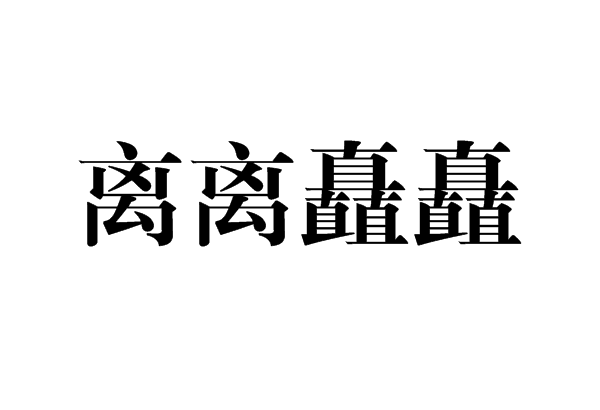 离离矗矗